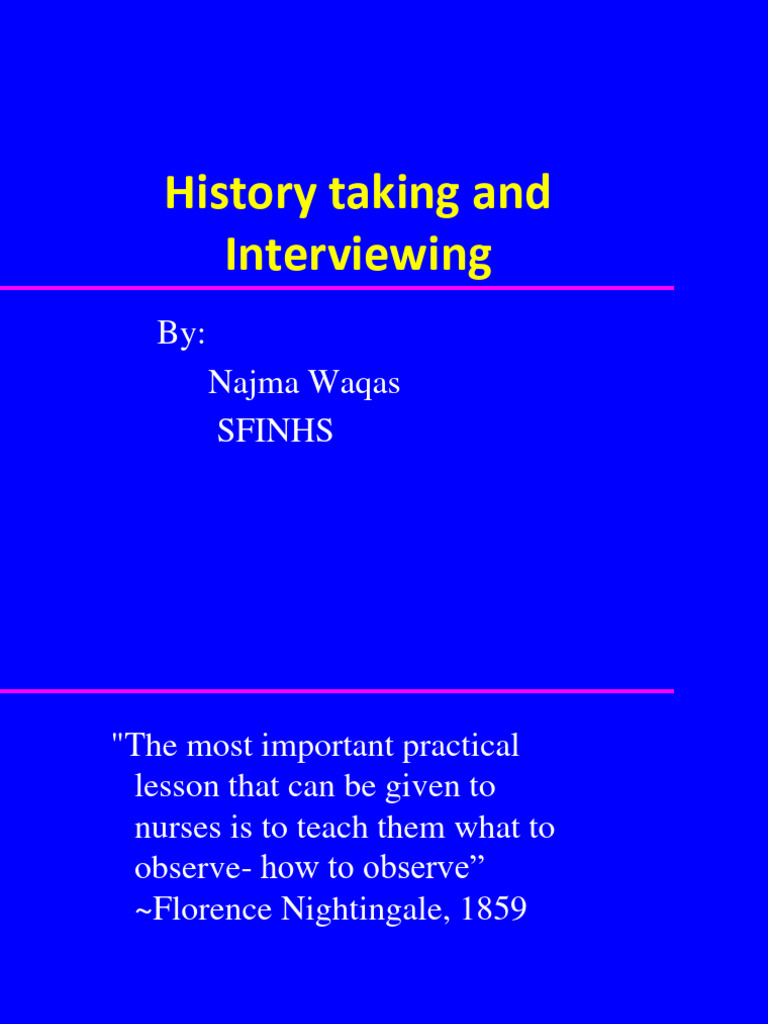 History taking and Interviewing

By:
Najma Waqas
SFINHS

"The most important practical lesson that can be given to nurses is to teach them what to observe- how to observe”
~Florence Nightingale, 1859